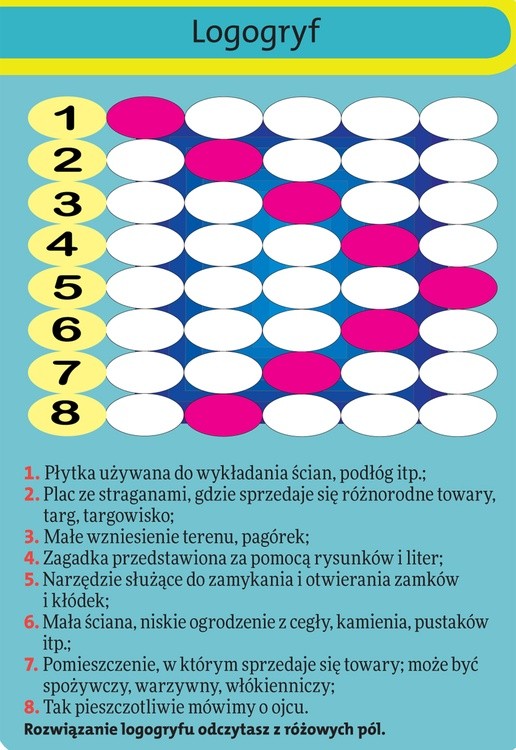 Logogryf

1
2
3
4
5
6
7
8

1. Płytka używana do wykładania ścian, podłóg itp.;
2. Plac ze straganami, gdzie sprzedaje się różnorodne towary, targ, targowisko;
3. Małe wzniesienie terenu, pagórek;
4. Zagadka przedstawiona za pomocą rysunków i liter;
5. Narzędzie służące do zamykania i otwierania zamków i kłódek;
6. Mała ściana, niskie ogrodzenie z cegły, kamienia, pustaków itp.;
7. Pomieszczenie, w którym sprzedaje się towary; może być spożywczy, warzywny, włókienniczy;
8. Tak pieszczotliwie mówimy o ojcu.
Rozwiązanie logogryfu odczytasz z różowych pól.